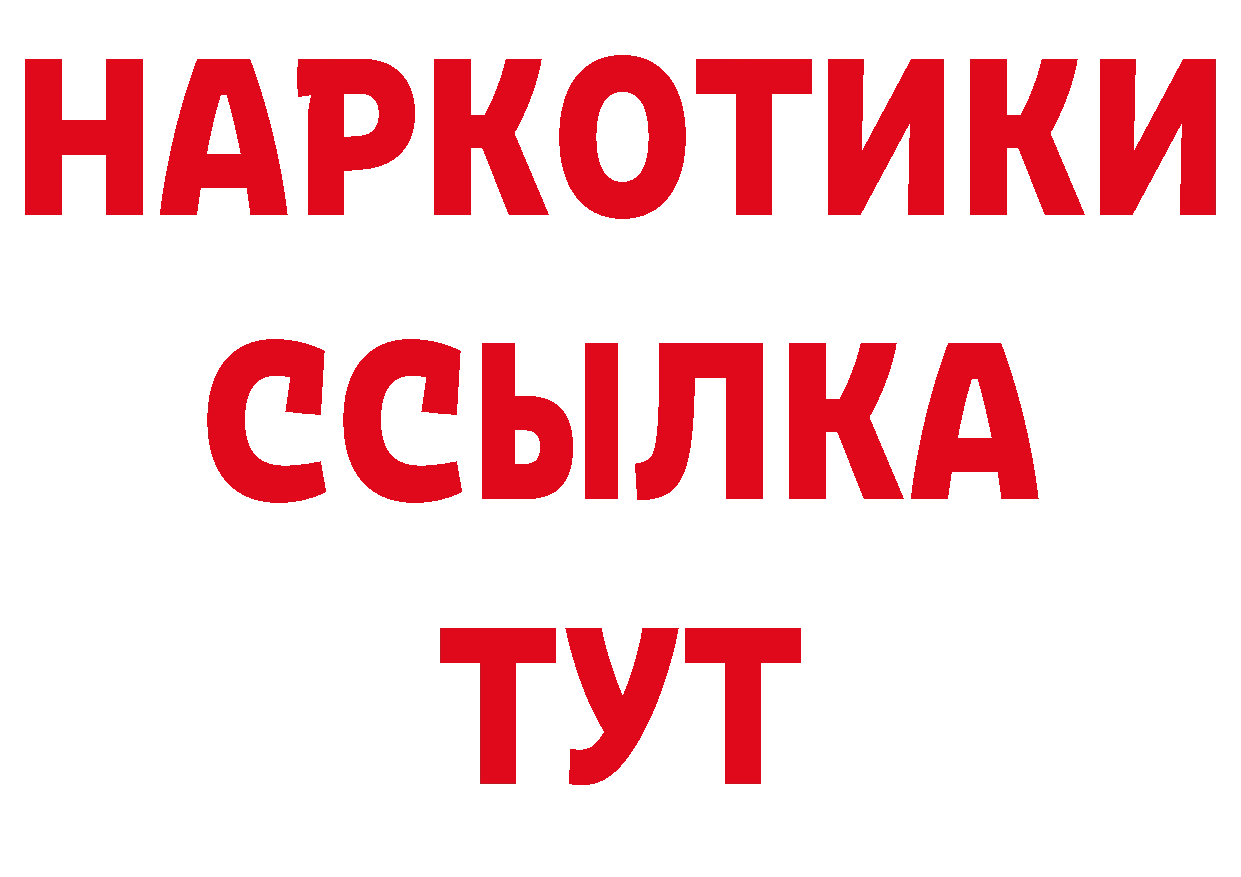 НАРКОТИКИ ССЫЛКА ТУТ